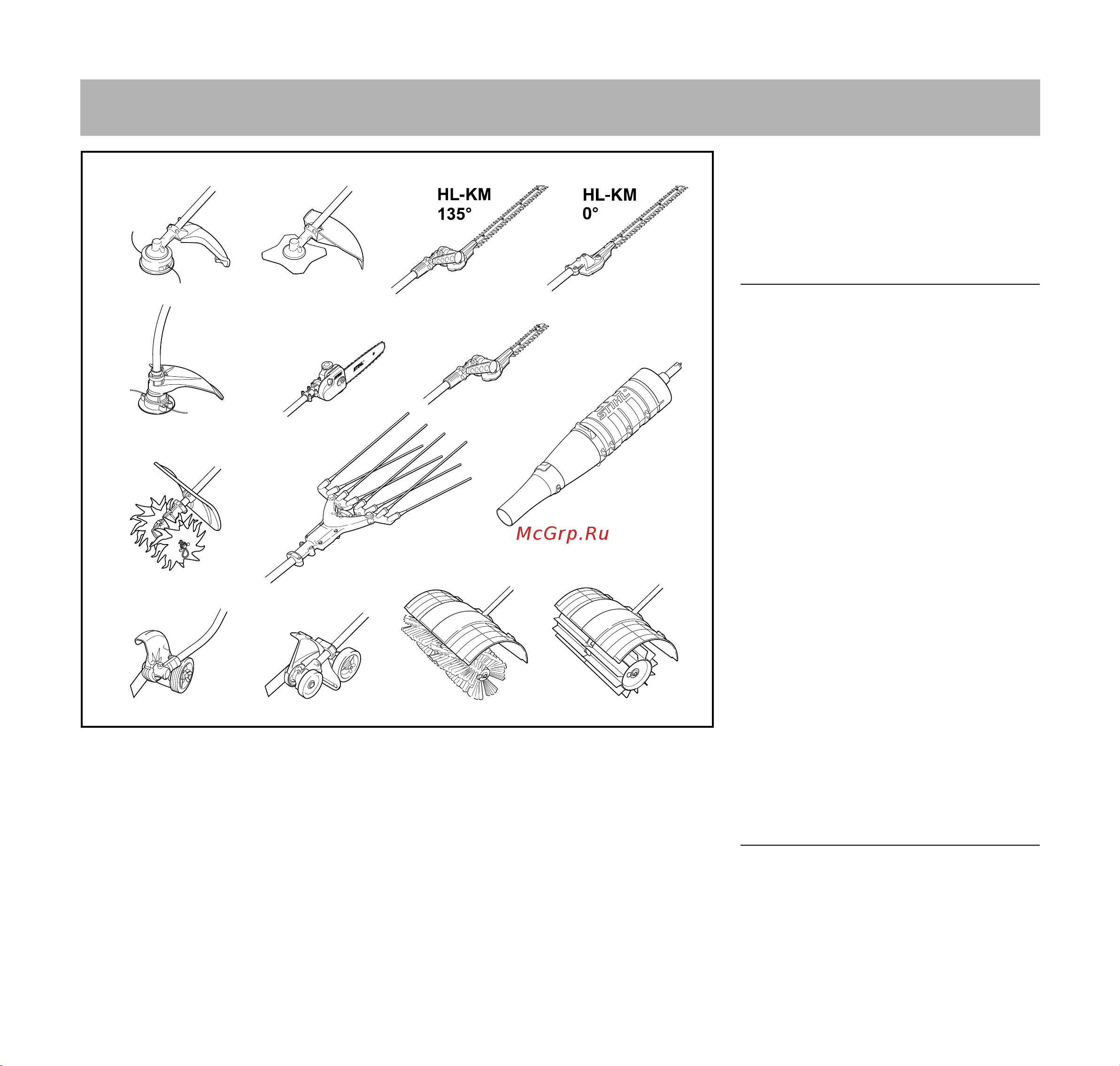 HL-KM
135°

HL-KM
0°

STIHL

STIHL

McGrp.Ru